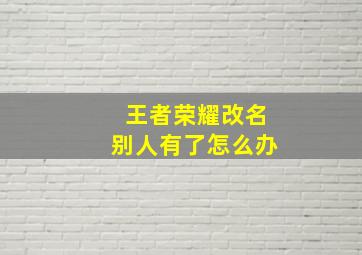 王者荣耀改名
别人有了怎么办